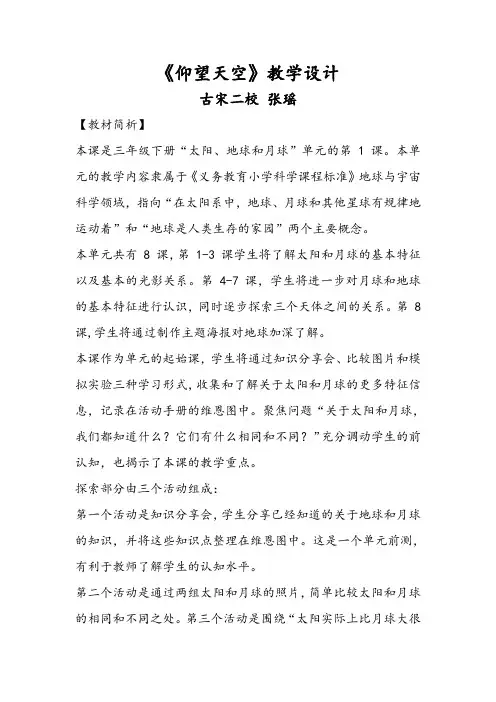 《仰望天空》教学设计
古宋二校 张瑶

【教材简析】

本课是三年级下册“太阳、地球和月球”单元的第 1 课。本单元的教学内容隶属于《义务教育小学科学课程标准》地球与宇宙科学领域，指向“在太阳系中，地球、月球和其他星球有规律地运动着”和“地球是人类生存的家园”两个主要概念。

本单元共有 8 课，第 1-3 课学生将了解太阳和月球的基本特征以及基本的光影关系。第 4-7 课，学生将进一步对月球和地球的基本特征进行认识，同时逐步探索三个天体之间的关系。第 8 课，学生将通过制作主题海报对地球加深了解。

本课作为单元的起始课，学生将通过知识分享会、比较图片和模拟实验三种学习形式，收集和了解关于太阳和月球的更多特征信息，记录在活动手册的维恩图中。聚焦问题“关于太阳和月球，我们都知道什么？它们有什么相同和不同？”充分调动学生的前认知，也揭示了本课的教学重点。

探索部分由三个活动组成：

第一个活动是知识分享会，学生分享已经知道的关于地球和月球的知识，并将这些知识点整理在维恩图中。这是一个单元前测，有利于教师了解学生的认知水平。

第二个活动是通过两组太阳和月球的照片，简单比较太阳和月球的相同和不同之处。第三个活动是围绕“太阳实际上比月球大很